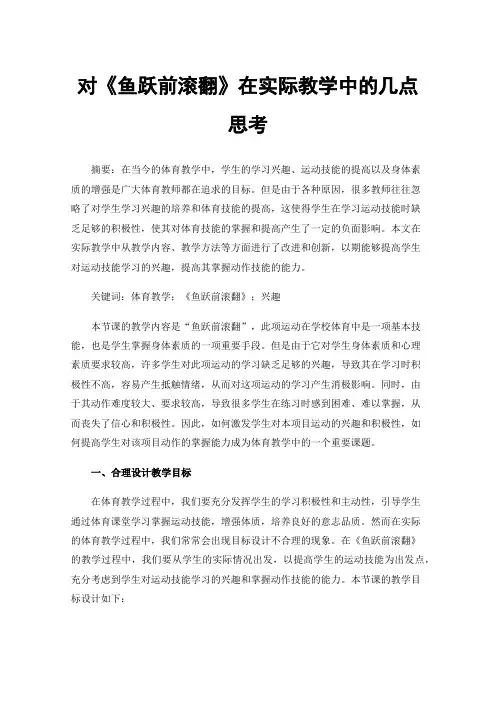 对《鱼跃前滚翻》在实际教学中的几点思考

摘要：在当今的体育教学中，学生的学习兴趣、运动技能的提高以及身体素质的增强是广大体育教师都在追求的目标。但是由于各种原因，很多教师往往忽略了对学生学习兴趣的培养和体育技能的提高，这使得学生在学习运动技能时缺乏足够的积极性，使其对体育技能的掌握和提高产生了一定的负面影响。本文在实际教学中从教学内容、教学方法等方面进行了改进和创新，以期能够提高学生对运动技能学习的兴趣，提高其掌握动作技能的能力。

关键词：体育教学；《鱼跃前滚翻》；兴趣

本节课的教学内容是“鱼跃前滚翻”，此项运动在学校体育中是一项基本技能，也是学生掌握身体素质的一项重要手段。但是由于它对学生身体素质和心理素质要求较高，许多学生对此项运动的学习缺乏足够的兴趣，导致其在学习时积极性不高，容易产生抵触情绪，从而对这项运动的学习产生消极影响。同时，由于其动作难度较大、要求较高，导致很多学生在练习时感到困难、难以掌握，从而丧失了信心和积极性。因此，如何激发学生对本项目运动的兴趣和积极性，如何提高学生对该项目动作的掌握能力成为体育教学中的一个重要课题。

一、合理设计教学目标

在体育教学过程中，我们要充分发挥学生的学习积极性和主动性，引导学生通过体育课堂学习掌握运动技能，增强体质，培养良好的意志品质。然而在实际的体育教学过程中，我们常常会出现目标设计不合理的现象。在《鱼跃前滚翻》的教学过程中，我们要从学生的实际情况出发，以提高学生的运动技能为出发点，充分考虑到学生对运动技能学习的兴趣和掌握动作技能的能力。本节课的教学目标设计如下：